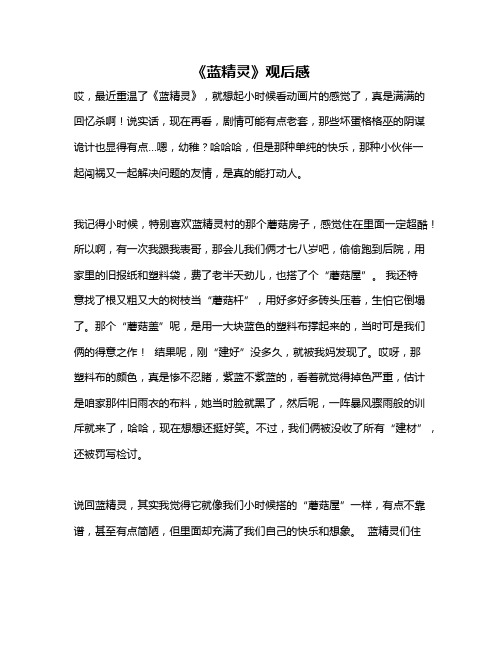 《蓝精灵》观后感

哎，最近重温了《蓝精灵》，就想起小时候看动画片的感觉了，真是满满的回忆杀啊！说实话，现在再看，剧情可能有点老套，那些坏蛋格格巫的阴谋诡计也显得有点...嗯，幼稚？哈哈哈，但是那种单纯的快乐，那种小伙伴一起闯祸又一起解决问题的友情，是真的能打动人。

我记得小时候，特别喜欢蓝精灵村的那个蘑菇房子，感觉住在里面一定超酷！所以啊，有一次我跟我表哥，那会儿我们俩才七八岁吧，偷偷跑到后院，用家里的旧报纸和塑料袋，费了老半天劲儿，也搭了个“蘑菇屋”。 我还特意找了根又粗又大的树枝当“蘑菇杆”，用好多好多砖头压着，生怕它倒塌了。那个“蘑菇盖”呢，是用一大块蓝色的塑料布撑起来的，当时可是我们俩的得意之作！ 结果呢，刚“建好”没多久，就被我妈发现了。哎呀，那塑料布的颜色，真是惨不忍睹，紫蓝不紫蓝的，看着就觉得掉色严重，估计是咱家那件旧雨衣的布料，她当时脸就黑了，然后呢，一阵暴风骤雨般的训斥就来了，哈哈，现在想想还挺好笑。不过，我们俩被没收了所有“建材”，还被罚写检讨。

说回蓝精灵，其实我觉得它就像我们小时候搭的“蘑菇屋”一样，有点不靠谱，甚至有点简陋，但里面却充满了我们自己的快乐和想象。 蓝精灵们住